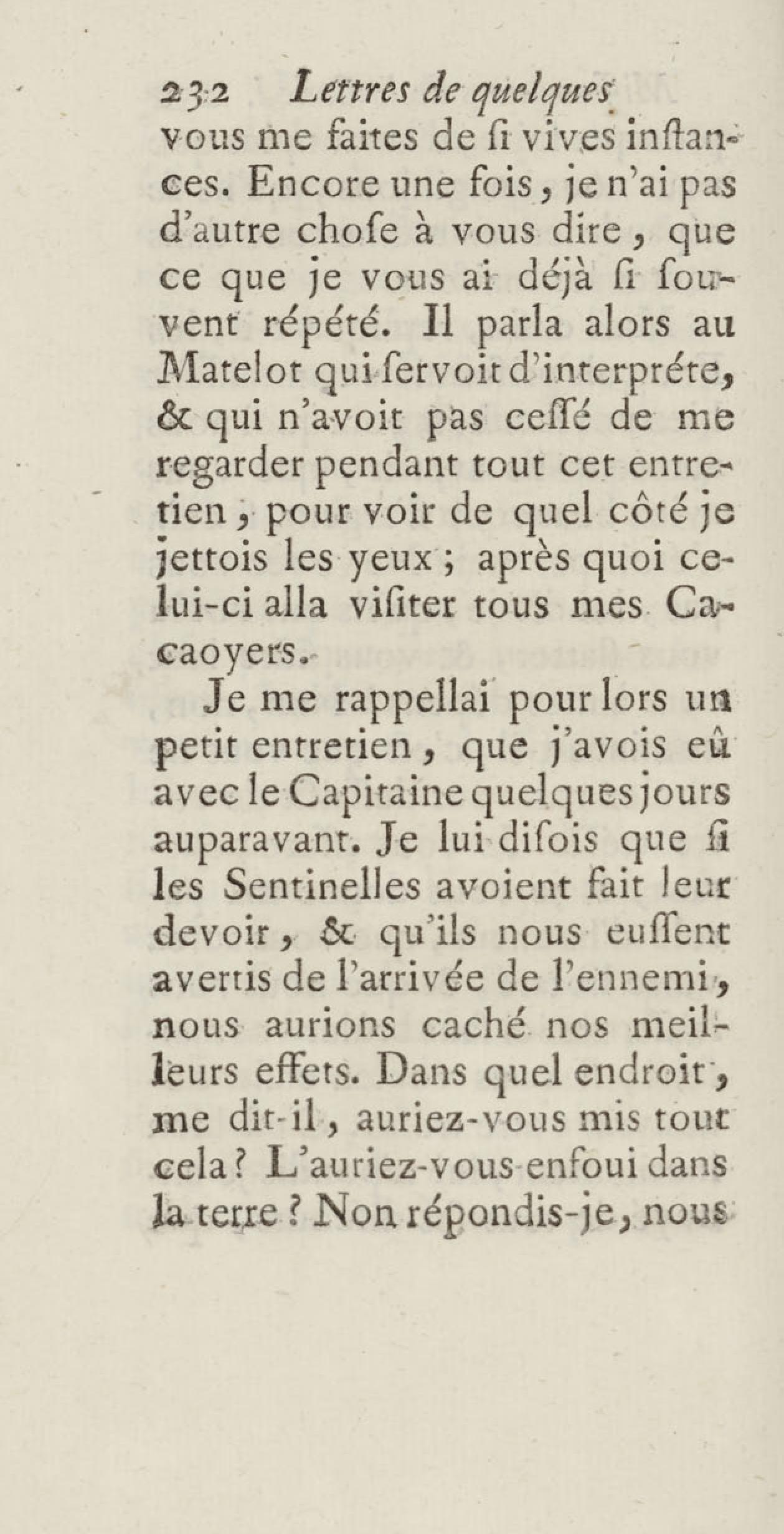 232 Lettres de quelques

vous me faites de ſi vives inſtances. Encore une fois, je n'ai pas d'autre choſe à vous dire, que ce que je vous ai déjà ſi ſouvent répété. Il parla alors au Matelot qui ſervoit d'interpréte, & qui n'avoit pas ceſſé de me regarder pendant tout cet entretien, pour voir de quel côté je jettois les yeux; après quoi celui-ci alla viſiter tous mes Cacaoyers.

Je me rappellai pour lors un petit entretien, que j'avois eû avec le Capitaine quelques jours auparavant. Je lui diſois que ſi les Sentinelles avoient fait leur devoir, & qu'ils nous euſſent avertis de l'arrivée de l'ennemi, nous aurions caché nos meilleurs effets. Dans quel endroit, me dit-il, auriez-vous mis tout cela? L'auriez-vous enfoui dans la terre? Non répondis-je, nous